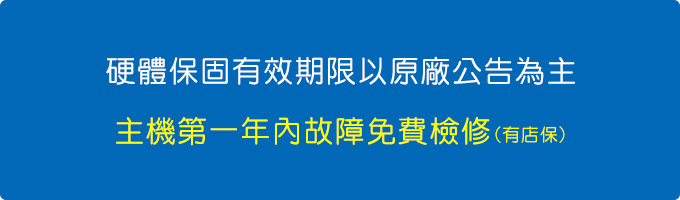 硬體保固有效期限以原廠公告為主

主機第一年內故障免費檢修(有店保)